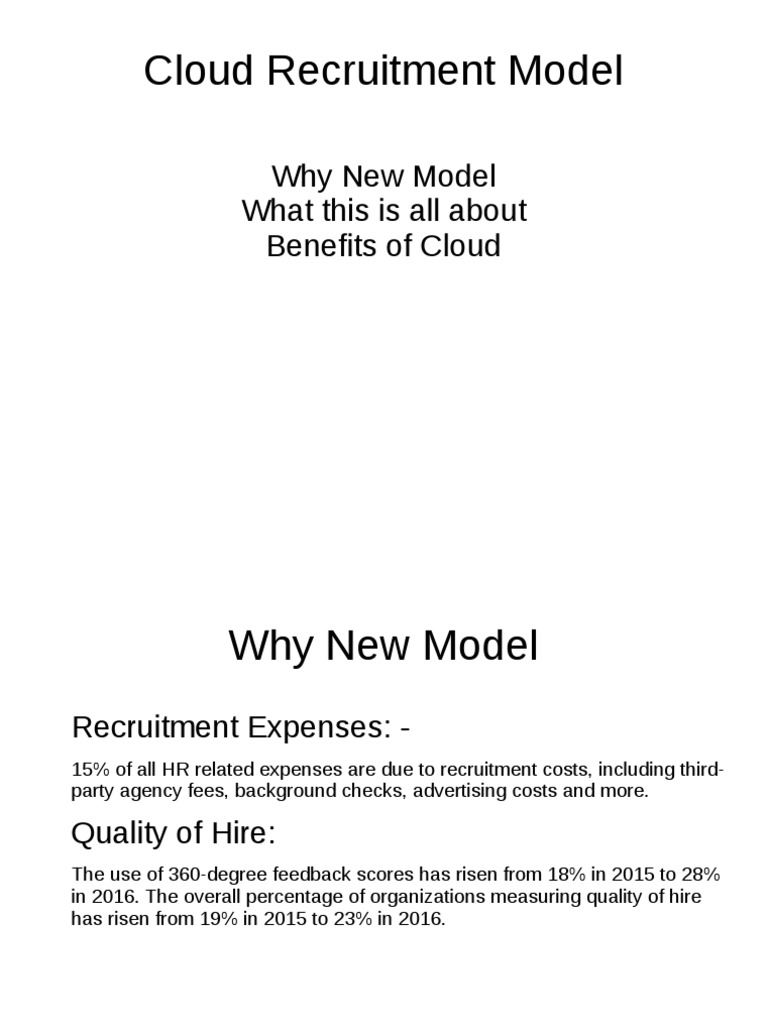 Cloud Recruitment Model

Why New Model
What this is all about
Benefits of Cloud

Why New Model

Recruitment Expenses: -

15% of all HR related expenses are due to recruitment costs, including third-party agency fees, background checks, advertising costs and more.

Quality of Hire:

The use of 360-degree feedback scores has risen from 18% in 2015 to 28% in 2016. The overall percentage of organizations measuring quality of hire has risen from 19% in 2015 to 23% in 2016.